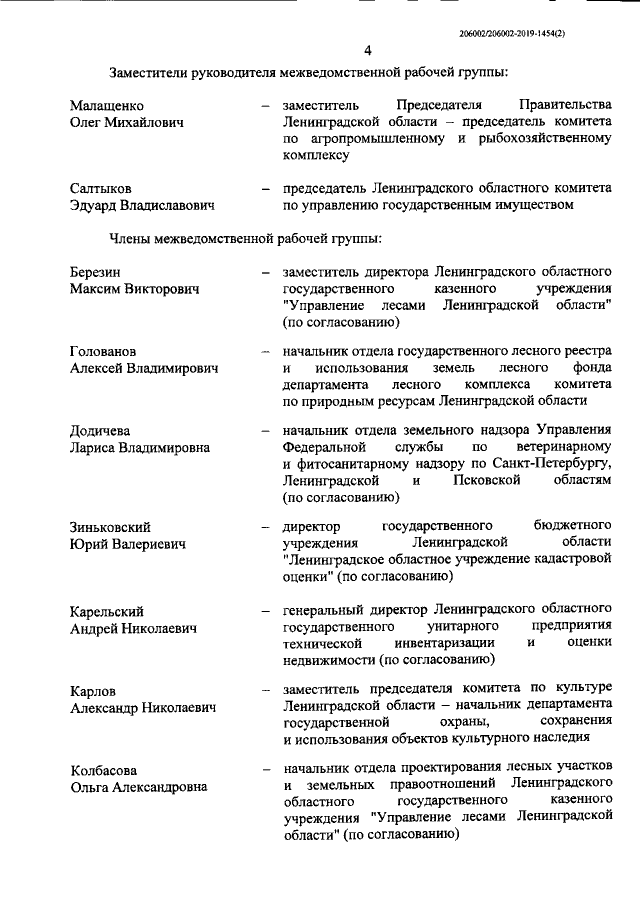 206002/206002-2019-1454(2)

4

Заместители руководителя межведомственной рабочей группы:

Малащенко Олег Михайлович – заместитель Председателя Правительства Ленинградской области – председатель комитета по агропромышленному и рыбохозяйственному комплексу

Салтыков Эдуард Владиславович – председатель Ленинградского областного комитета по управлению государственным имуществом

Члены межведомственной рабочей группы:

Березин Максим Викторович – заместитель директора Ленинградского областного государственного казенного учреждения "Управление лесами Ленинградской области" (по согласованию)

Голованов Алексей Владимирович – начальник отдела государственного лесного реестра и использования земель лесного фонда департамента лесного комплекса комитета по природным ресурсам Ленинградской области

Додичева Лариса Владимировна – начальник отдела земельного надзора Управления Федеральной службы по ветеринарному и фитосанитарному надзору по Санкт-Петербургу, Ленинградской и Псковской областям (по согласованию)

Зиньковский Юрий Валериевич – директор государственного бюджетного учреждения Ленинградской области "Ленинградское областное учреждение кадастровой оценки" (по согласованию)

Карельский Андрей Николаевич – генеральный директор Ленинградского областного государственного унитарного предприятия технической инвентаризации и оценки недвижимости (по согласованию)

Карлов Александр Николаевич – заместитель председателя комитета по культуре Ленинградской области – начальник департамента государственной охраны, сохранения и использования объектов культурного наследия

Колбасова Ольга Александровна – начальник отдела проектирования лесных участков и земельных правоотношений Ленинградского областного государственного казенного учреждения "Управление лесами Ленинградской области" (по согласованию)